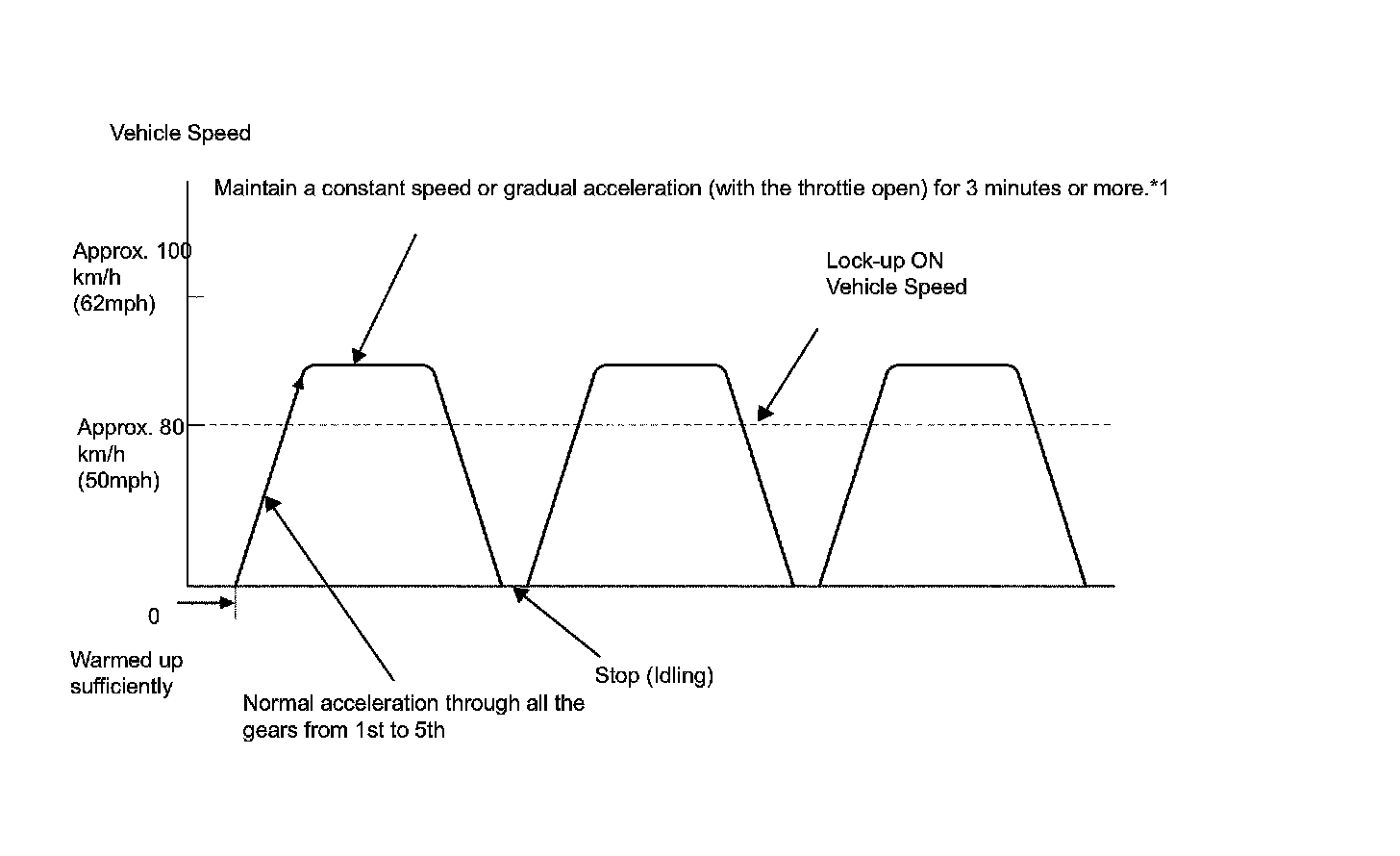 Vehicle Speed

Maintain a constant speed or gradual acceleration (with the throttie open) for 3 minutes or more.*1

Approx. 100 km/h (62mph)

Lock-up ON Vehicle Speed

Approx. 80 km/h (50mph)

0

Warmed up sufficiently

Normal acceleration through all the gears from 1st to 5th

Stop (Idling)